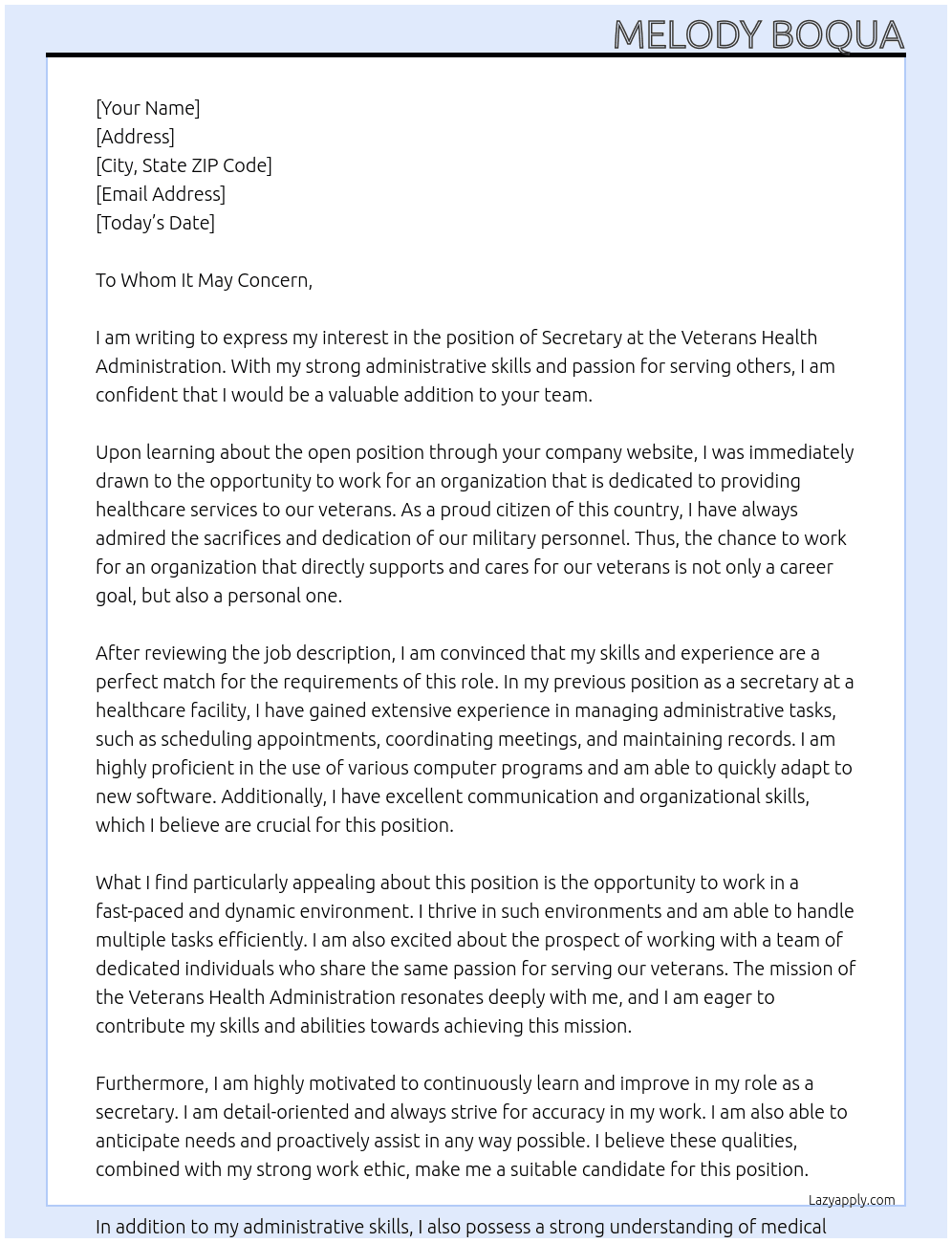 MELODY BOQUA

[Your Name]
[Address]
[City, State ZIP Code]
[Email Address]
[Today's Date]

To Whom It May Concern,

I am writing to express my interest in the position of Secretary at the Veterans Health Administration. With my strong administrative skills and passion for serving others, I am confident that I would be a valuable addition to your team.

Upon learning about the open position through your company website, I was immediately drawn to the opportunity to work for an organization that is dedicated to providing healthcare services to our veterans. As a proud citizen of this country, I have always admired the sacrifices and dedication of our military personnel. Thus, the chance to work for an organization that directly supports and cares for our veterans is not only a career goal, but also a personal one.

After reviewing the job description, I am convinced that my skills and experience are a perfect match for the requirements of this role. In my previous position as a secretary at a healthcare facility, I have gained extensive experience in managing administrative tasks, such as scheduling appointments, coordinating meetings, and maintaining records. I am highly proficient in the use of various computer programs and am able to quickly adapt to new software. Additionally, I have excellent communication and organizational skills, which I believe are crucial for this position.

What I find particularly appealing about this position is the opportunity to work in a fast-paced and dynamic environment. I thrive in such environments and am able to handle multiple tasks efficiently. I am also excited about the prospect of working with a team of dedicated individuals who share the same passion for serving our veterans. The mission of the Veterans Health Administration resonates deeply with me, and I am eager to contribute my skills and abilities towards achieving this mission.

Furthermore, I am highly motivated to continuously learn and improve in my role as a secretary. I am detail-oriented and always strive for accuracy in my work. I am also able to anticipate needs and proactively assist in any way possible. I believe these qualities, combined with my strong work ethic, make me a suitable candidate for this position.

Lazyapply.com

In addition to my administrative skills, I also possess a strong understanding of medical